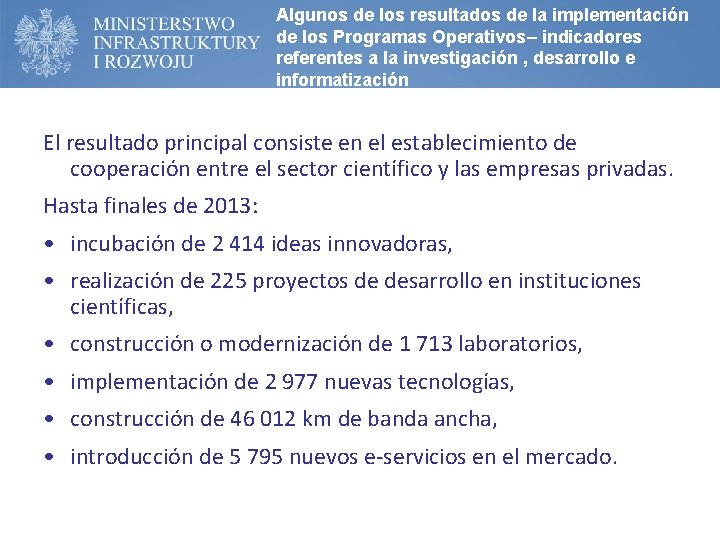 MINISTERSTWO
INFRASTRUKTURY
I ROZWOJU

Algunos de los resultados de la implementación de los Programas Operativos– indicadores referentes a la investigación , desarrollo e informatización

El resultado principal consiste en el establecimiento de cooperación entre el sector científico y las empresas privadas.

Hasta finales de 2013:

• incubación de 2 414 ideas innovadoras,
• realización de 225 proyectos de desarrollo en instituciones científicas,
• construcción o modernización de 1 713 laboratorios,
• implementación de 2 977 nuevas tecnologías,
• construcción de 46 012 km de banda ancha,
• introducción de 5 795 nuevos e-servicios en el mercado.